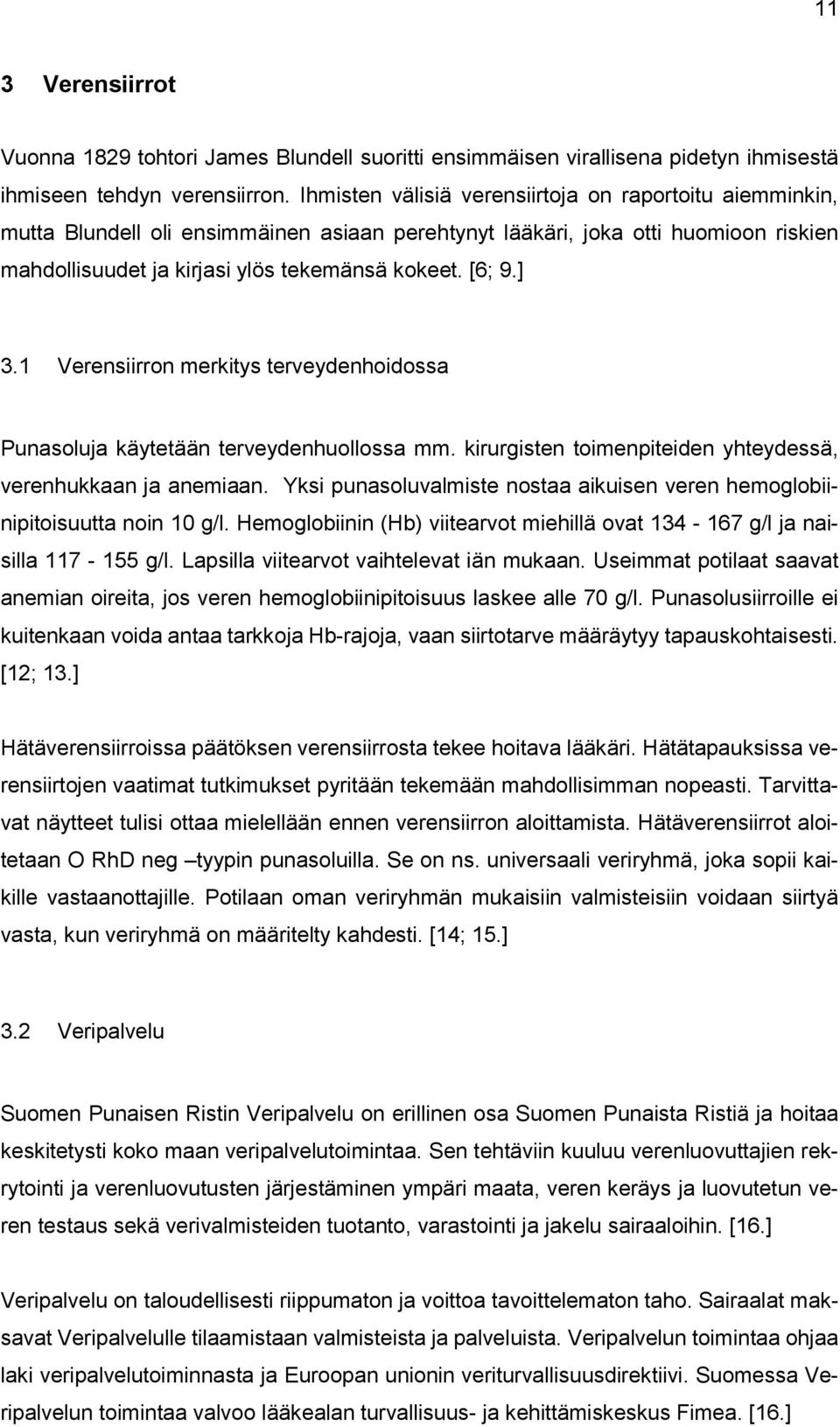 11

3 Verensiirrot

Vuonna 1829 tohtori James Blundell suoritti ensimmäisen virallisena pidetyn ihmisestä ihmiseen tehdyn verensiirron. Ihmisten välisiä verensiirtoja on raportoitu aiemminkin, mutta Blundell oli ensimmäinen asiaan perehtynyt lääkäri, joka otti huomioon riskien mahdollisuudet ja kirjasi ylös tekemänsä kokeet. [6; 9.]

3.1 Verensiirron merkitys terveydenhoidossa

Punasoluja käytetään terveydenhuollossa mm. kirurgisten toimenpiteiden yhteydessä, verenhukkaan ja anemiaan. Yksi punasoluvalmiste nostaa aikuisen veren hemoglobiinipitoisuutta noin 10 g/l. Hemoglobiinin (Hb) viitearvot miehillä ovat 134 - 167 g/l ja naisilla 117 - 155 g/l. Lapsilla viitearvot vaihtelevat iän mukaan. Useimmat potilaat saavat anemian oireita, jos veren hemoglobiinipitoisuus laskee alle 70 g/l. Punasolusiirroille ei kuitenkaan voida antaa tarkkoja Hb-rajoja, vaan siirtotarve määräytyy tapauskohtaisesti. [12; 13.]

Hätäverensiirroissa päätöksen verensiirrosta tekee hoitava lääkäri. Hätätapauksissa verensiirtojen vaatimat tutkimukset pyritään tekemään mahdollisimman nopeasti. Tarvittavat näytteet tulisi ottaa mielellään ennen verensiirron aloittamista. Hätäverensiirrot aloitetaan O RhD neg –tyypin punasoluilla. Se on ns. universaali veriryhmä, joka sopii kaikille vastaanottajille. Potilaan oman veriryhmän mukaisiin valmisteisiin voidaan siirtyä vasta, kun veriryhmä on määritelty kahdesti. [14; 15.]

3.2 Veripalvelu

Suomen Punaisen Ristin Veripalvelu on erillinen osa Suomen Punaista Ristiä ja hoitaa keskitetysti koko maan veripalvelutoimintaa. Sen tehtäviin kuuluu verenluovuttajien rekrytointi ja verenluovutusten järjestäminen ympäri maata, veren keräys ja luovutetun veren testaus sekä verivalmisteiden tuotanto, varastointi ja jakelu sairaaloihin. [16.]

Veripalvelu on taloudellisesti riippumaton ja voittoa tavoittelematon taho. Sairaalat maksavat Veripalvelulle tilaamistaan valmisteista ja palveluista. Veripalvelun toimintaa ohjaa laki veripalvelutoiminnasta ja Euroopan unionin veriturvallisuusdirektiivi. Suomessa Veripalvelun toimintaa valvoo lääkealan turvallisuus- ja kehittämiskeskus Fimea. [16.]